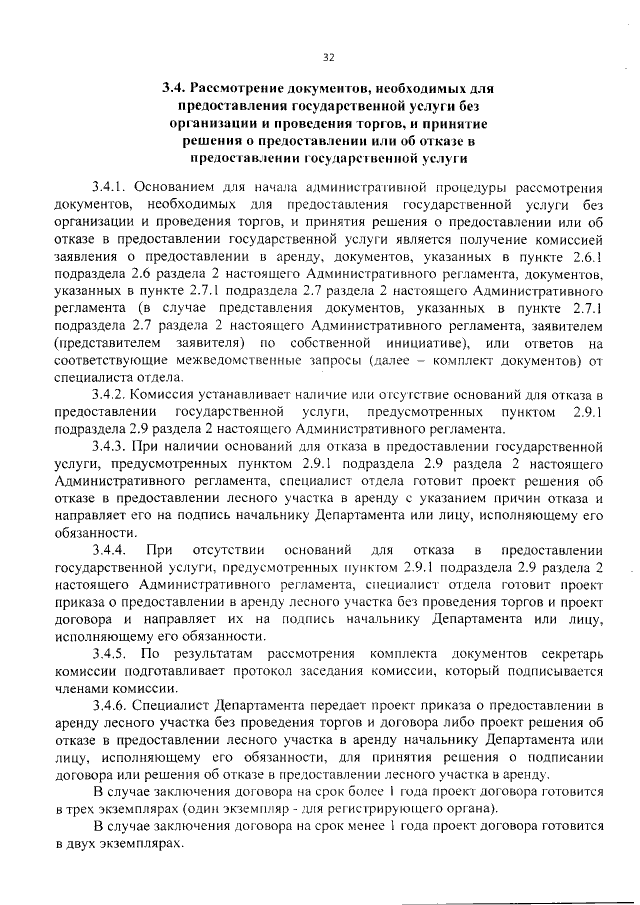 32

3.4. Рассмотрение документов, необходимых для предоставления государственной услуги без организации и проведения торгов, и принятие решения о предоставлении или об отказе в предоставлении государственной услуги

3.4.1. Основанием для начала административной процедуры рассмотрения документов, необходимых для предоставления государственной услуги без организации и проведения торгов, и принятия решения о предоставлении или об отказе в предоставлении государственной услуги является получение комиссией заявления о предоставлении в аренду, документов, указанных в пункте 2.6.1 подраздела 2.6 раздела 2 настоящего Административного регламента, документов, указанных в пункте 2.7.1 подраздела 2.7 раздела 2 настоящего Административного регламента (в случае представления документов, указанных в пункте 2.7.1 подраздела 2.7 раздела 2 настоящего Административного регламента, заявителем (представителем заявителя) по собственной инициативе), или ответов на соответствующие межведомственные запросы (далее – комплект документов) от специалиста отдела.

3.4.2. Комиссия устанавливает наличие или отсутствие оснований для отказа в предоставлении государственной услуги, предусмотренных пунктом 2.9.1 подраздела 2.9 раздела 2 настоящего Административного регламента.

3.4.3. При наличии оснований для отказа в предоставлении государственной услуги, предусмотренных пунктом 2.9.1 подраздела 2.9 раздела 2 настоящего Административного регламента, специалист отдела готовит проект решения об отказе в предоставлении лесного участка в аренду с указанием причин отказа и направляет его на подпись начальнику Департамента или лицу, исполняющему его обязанности.

3.4.4. При отсутствии оснований для отказа в предоставлении государственной услуги, предусмотренных пунктом 2.9.1 подраздела 2.9 раздела 2 настоящего Административного регламента, специалист отдела готовит проект приказа о предоставлении в аренду лесного участка без проведения торгов и проект договора и направляет их на подпись начальнику Департамента или лицу, исполняющему его обязанности.

3.4.5. По результатам рассмотрения комплекта документов секретарь комиссии подготавливает протокол заседания комиссии, который подписывается членами комиссии.

3.4.6. Специалист Департамента передает проект приказа о предоставлении в аренду лесного участка без проведения торгов и договора либо проект решения об отказе в предоставлении лесного участка в аренду начальнику Департамента или лицу, исполняющему его обязанности, для принятия решения о подписании договора или решения об отказе в предоставлении лесного участка в аренду.

В случае заключения договора на срок более 1 года проект договора готовится в трех экземплярах (один экземпляр - для регистрирующего органа).

В случае заключения договора на срок менее 1 года проект договора готовится в двух экземплярах.